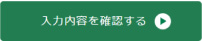 入力内容を確認する